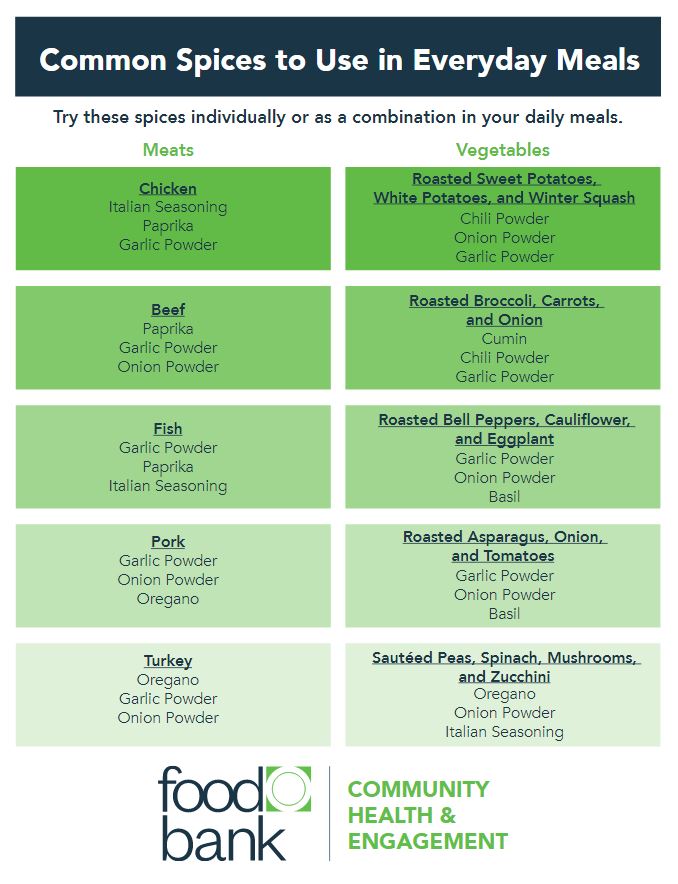 Common Spices to Use in Everyday Meals

Try these spices individually or as a combination in your daily meals.

Meats

Chicken
Italian Seasoning
Paprika
Garlic Powder

Beef
Paprika
Garlic Powder
Onion Powder

Fish
Garlic Powder
Paprika
Italian Seasoning

Pork
Garlic Powder
Onion Powder
Oregano

Turkey
Oregano
Garlic Powder
Onion Powder

Vegetables

Roasted Sweet Potatoes, White Potatoes, and Winter Squash
Chili Powder
Onion Powder
Garlic Powder

Roasted Broccoli, Carrots, and Onion
Cumin
Chili Powder
Garlic Powder

Roasted Bell Peppers, Cauliflower, and Eggplant
Garlic Powder
Onion Powder
Basil

Roasted Asparagus, Onion, and Tomatoes
Garlic Powder
Onion Powder
Basil

Sautéed Peas, Spinach, Mushrooms, and Zucchini
Oregano
Onion Powder
Italian Seasoning

food bank

COMMUNITY HEALTH & ENGAGEMENT